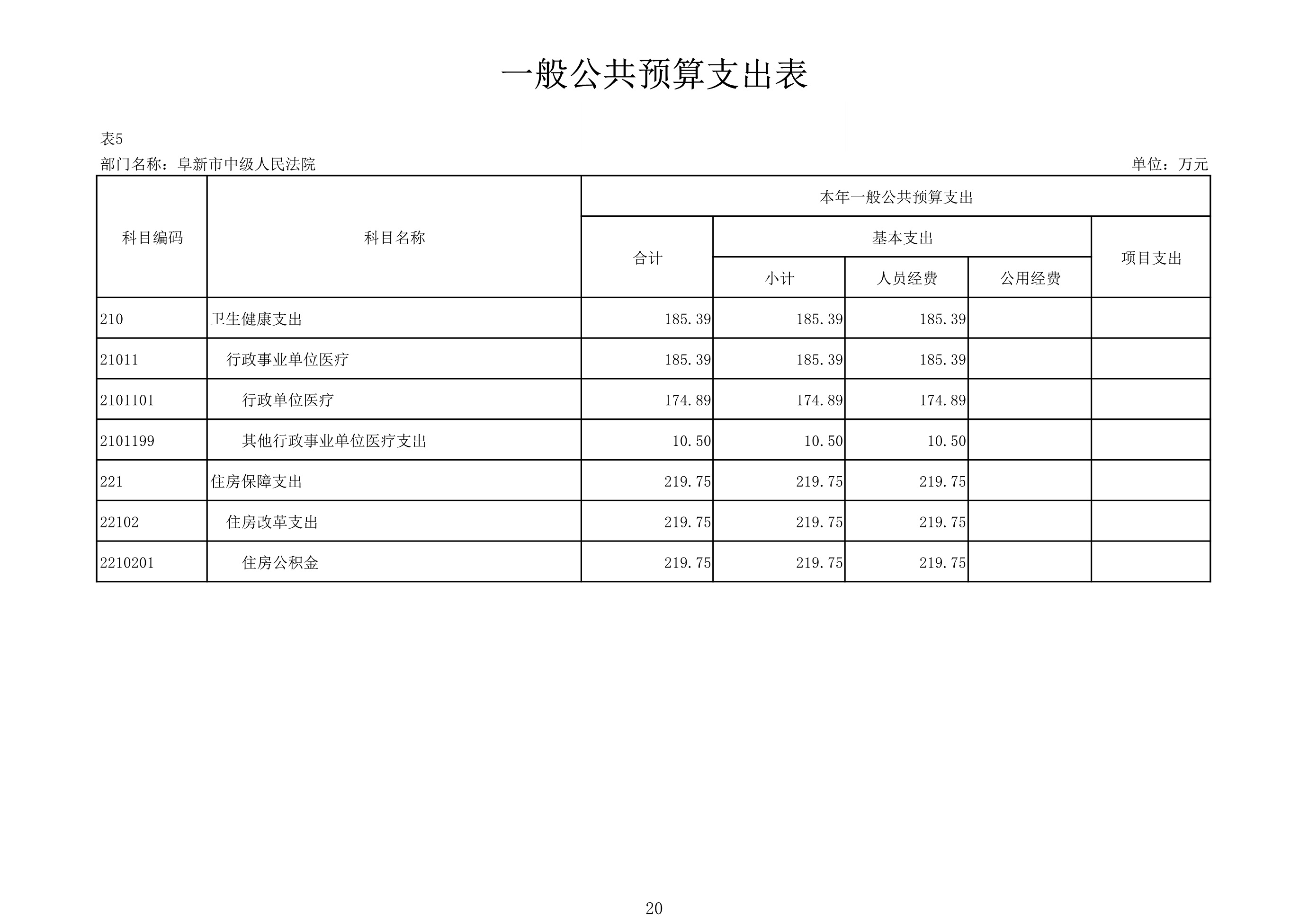 一般公共预算支出表

表5

部门名称：阜新市中级人民法院

单位：万元

| 科目编码 | 科目名称 | 本年一般公共预算支出 | | | | |
|---|---|---|---|---|---|---|
| | | 合计 | 基本支出 | | | 项目支出 |
| | | | 小计 | 人员经费 | 公用经费 | |
| 210 | 卫生健康支出 | 185.39 | 185.39 | 185.39 | | |
| 21011 | 行政事业单位医疗 | 185.39 | 185.39 | 185.39 | | |
| 2101101 | 行政单位医疗 | 174.89 | 174.89 | 174.89 | | |
| 2101199 | 其他行政事业单位医疗支出 | 10.50 | 10.50 | 10.50 | | |
| 221 | 住房保障支出 | 219.75 | 219.75 | 219.75 | | |
| 22102 | 住房改革支出 | 219.75 | 219.75 | 219.75 | | |
| 2210201 | 住房公积金 | 219.75 | 219.75 | 219.75 | | |

20